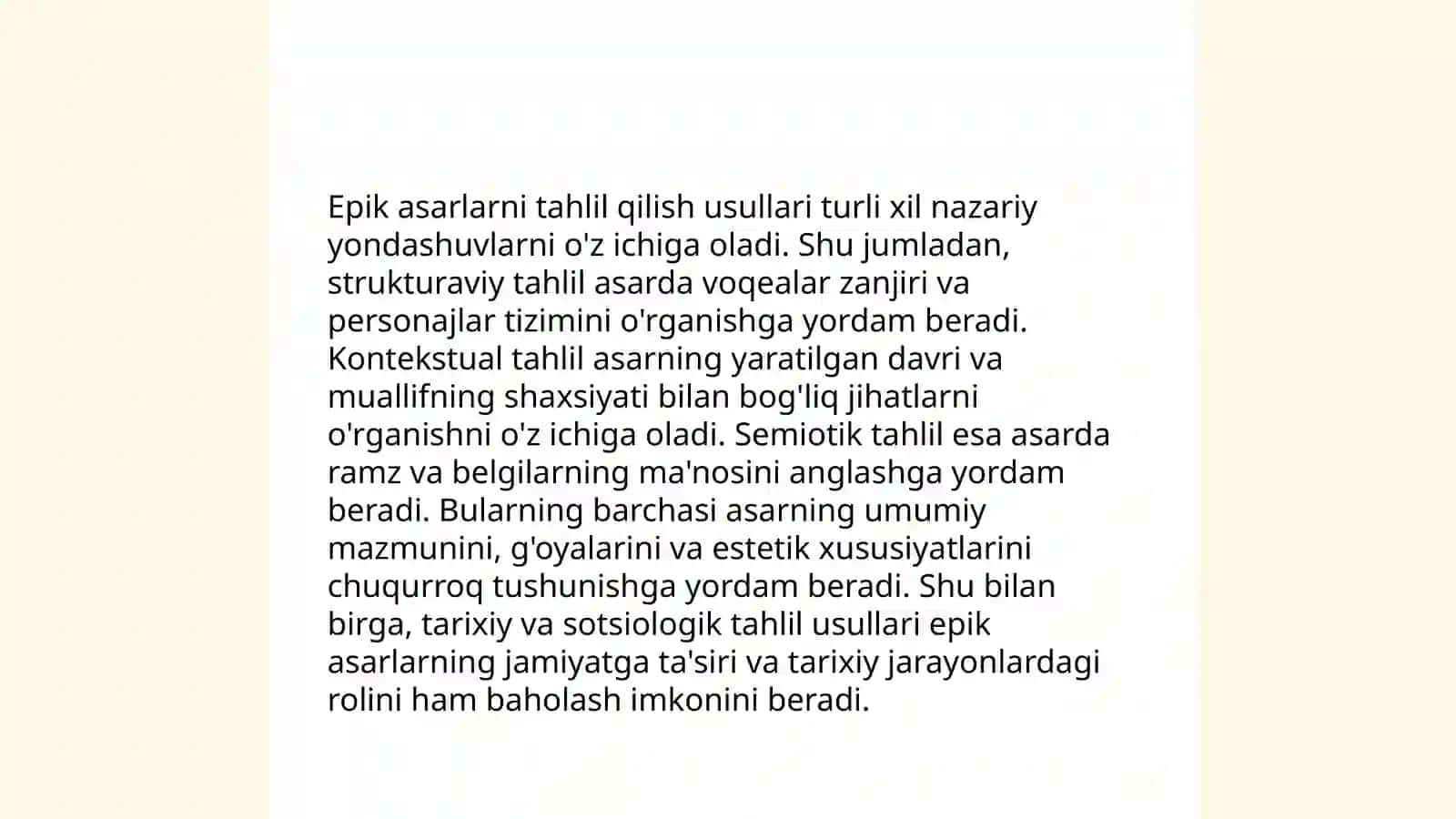 Epik asarlarni tahlil qilish usullari turli xil nazariy yondashuvlarni o'z ichiga oladi. Shu jumladan, strukturaviy tahlil asarda voqealar zanjiri va personajlar tizimini o'rganishga yordam beradi. Kontekstual tahlil asarning yaratilgan davri va muallifning shaxsiyati bilan bog'liq jihatlarni o'rganishni o'z ichiga oladi. Semiotik tahlil esa asarda ramz va belgilarning ma'nosini anglashga yordam beradi. Bularning barchasi asarning umumiy mazmunini, g'oyalarini va estetik xususiyatlarini chuqurroq tushunishga yordam beradi. Shu bilan birga, tarixiy va sotsiologik tahlil usullari epik asarlarning jamiyatga ta'siri va tarixiy jarayonlardagi rolini ham baholash imkonini beradi.